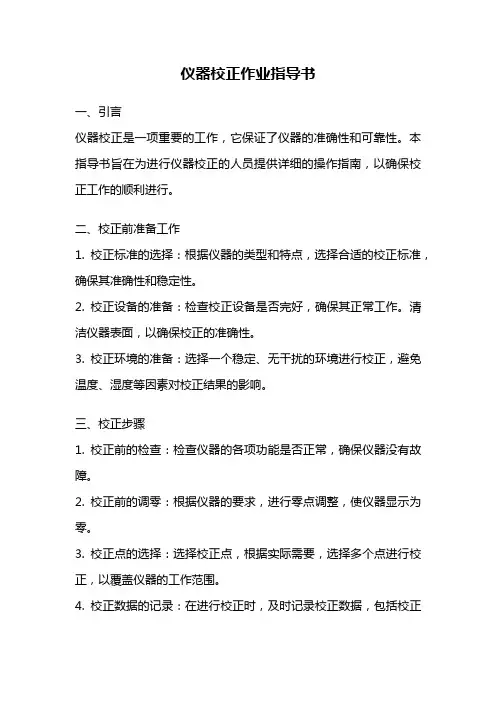 仪器校正作业指导书

一、引言

仪器校正是一项重要的工作，它保证了仪器的准确性和可靠性。本指导书旨在为进行仪器校正的人员提供详细的操作指南，以确保校正工作的顺利进行。

二、校正前准备工作

1. 校正标准的选择：根据仪器的类型和特点，选择合适的校正标准，确保其准确性和稳定性。

2. 校正设备的准备：检查校正设备是否完好，确保其正常工作。清洁仪器表面，以确保校正的准确性。

3. 校正环境的准备：选择一个稳定、无干扰的环境进行校正，避免温度、湿度等因素对校正结果的影响。

三、校正步骤

1. 校正前的检查：检查仪器的各项功能是否正常，确保仪器没有故障。

2. 校正前的调零：根据仪器的要求，进行零点调整，使仪器显示为零。

3. 校正点的选择：选择校正点，根据实际需要，选择多个点进行校正，以覆盖仪器的工作范围。

4. 校正数据的记录：在进行校正时，及时记录校正数据，包括校正